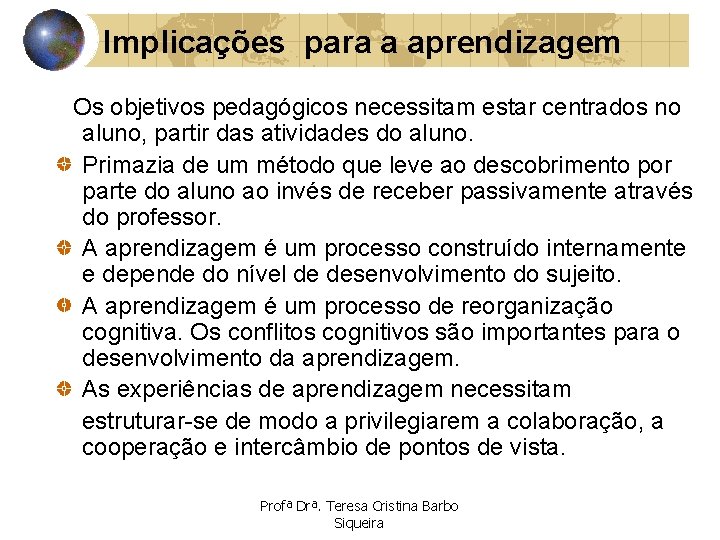 Implicações para a aprendizagem

Os objetivos pedagógicos necessitam estar centrados no aluno, partir das atividades do aluno.

Primazia de um método que leve ao descobrimento por parte do aluno ao invés de receber passivamente através do professor.

A aprendizagem é um processo construído internamente e depende do nível de desenvolvimento do sujeito.

A aprendizagem é um processo de reorganização cognitiva. Os conflitos cognitivos são importantes para o desenvolvimento da aprendizagem.

As experiências de aprendizagem necessitam estruturar-se de modo a privilegiarem a colaboração, a cooperação e intercâmbio de pontos de vista.

Profª Drª. Teresa Cristina Barbo Siqueira